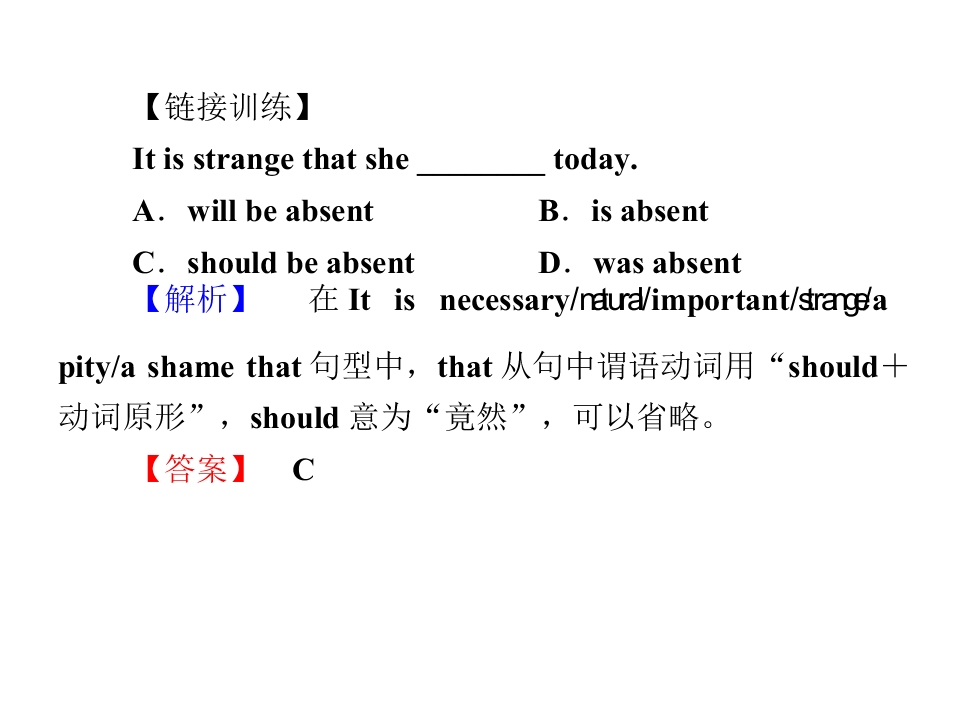 【链接训练】

It is strange that she ____ today.

A．will be absent B．is absent

C．should be absent D．was absent

【解析】 在It is necessary/natural/important/strange/a pity/a shame that句型中，that从句中谓语动词用“should＋动词原形”，should意为“竟然”，可以省略。

【答案】 C